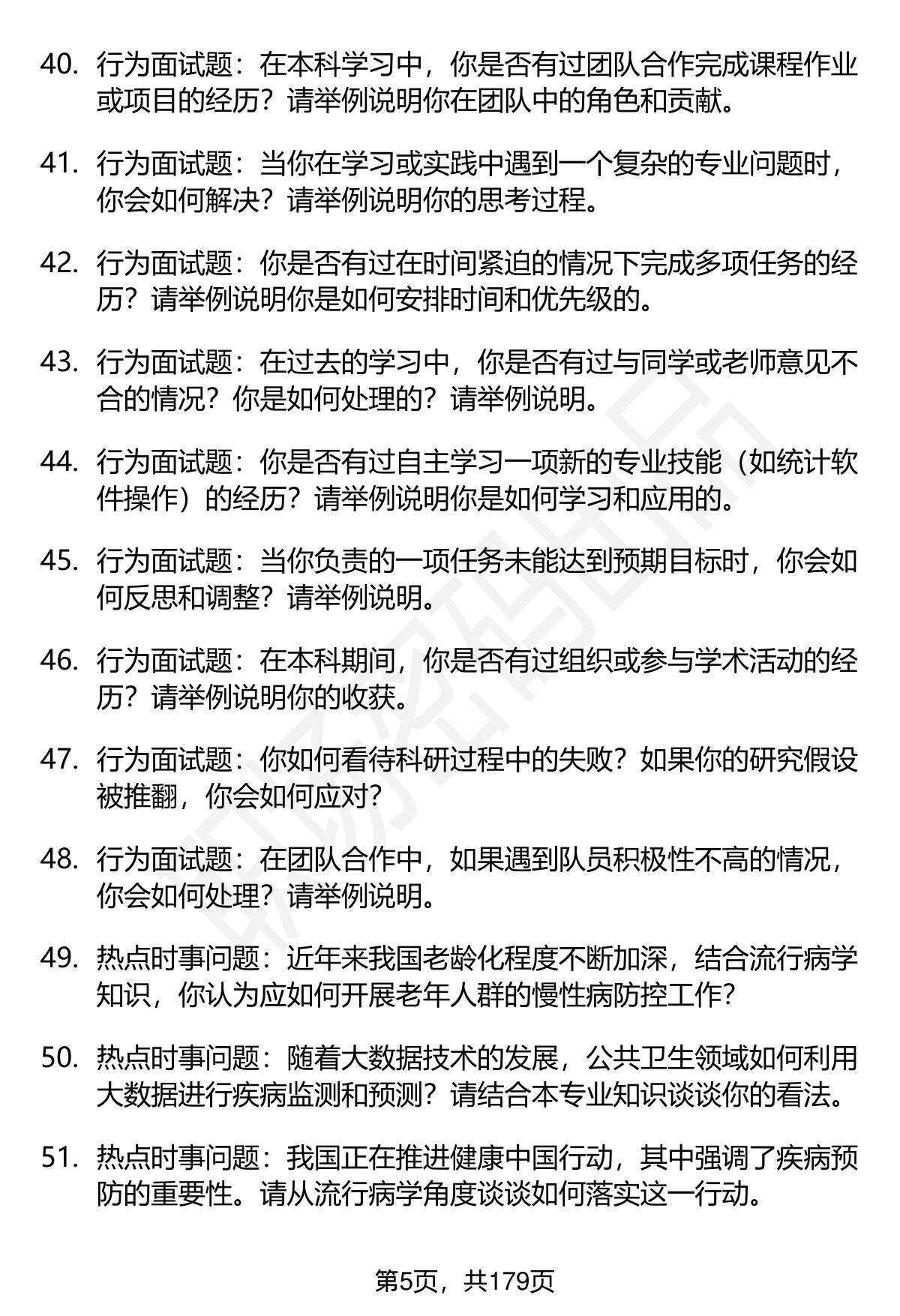 40. 行为面试题：在本科学习中，你是否有过团队合作完成课程作业或项目的经历？请举例说明你在团队中的角色和贡献。

41. 行为面试题：当你在学习或实践中遇到一个复杂的专业问题时，你会如何解决？请举例说明你的思考过程。

42. 行为面试题：你是否有过在时间紧迫的情况下完成多项任务的经历？请举例说明你是如何安排时间和优先级的。

43. 行为面试题：在过去的学习中，你是否有过与同学或老师意见不合的情况？你是如何处理的？请举例说明。

44. 行为面试题：你是否有过自主学习一项新的专业技能（如统计软件操作）的经历？请举例说明你是如何学习和应用的。

45. 行为面试题：当你负责的一项任务未能达到预期目标时，你会如何反思和调整？请举例说明。

46. 行为面试题：在本科期间，你是否有过组织或参与学术活动的经历？请举例说明你的收获。

47. 行为面试题：你如何看待科研过程中的失败？如果你的研究假设被推翻，你会如何应对？

48. 行为面试题：在团队合作中，如果遇到队员积极性不高的情况，你会如何处理？请举例说明。

49. 热点时事问题：近年来我国老龄化程度不断加深，结合流行病学知识，你认为应如何开展老年人群的慢性病防控工作？

50. 热点时事问题：随着大数据技术的发展，公共卫生领域如何利用大数据进行疾病监测和预测？请结合本专业知识谈谈你的看法。

51. 热点时事问题：我国正在推进健康中国行动，其中强调了疾病预防的重要性。请从流行病学角度谈谈如何落实这一行动。

第5页，共179页